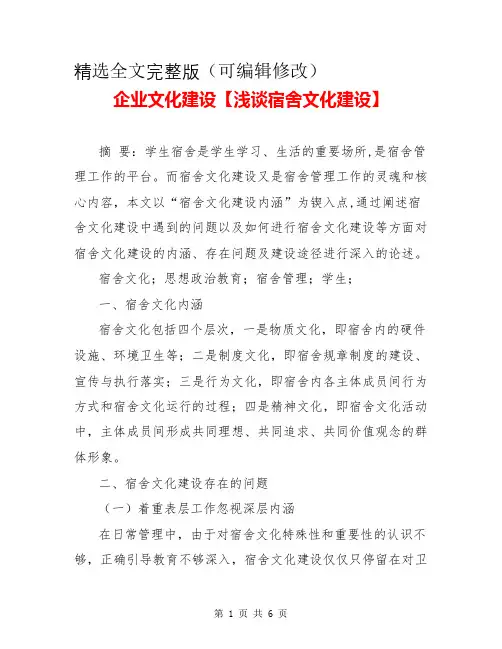 精选全文完整版（可编辑修改）

企业文化建设【浅谈宿舍文化建设】

摘 要：学生宿舍是学生学习、生活的重要场所，是宿舍管理工作的平台。而宿舍文化建设又是宿舍管理工作的灵魂和核心内容，本文以“宿舍文化建设内涵”为锲入点，通过阐述宿舍文化建设中遇到的问题以及如何进行宿舍文化建设等方面对宿舍文化建设的内涵、存在问题及建设途径进行深入的论述。

宿舍文化；思想政治教育；宿舍管理；学生；

一、宿舍文化内涵

宿舍文化包括四个层次，一是物质文化，即宿舍内的硬件设施、环境卫生等；二是制度文化，即宿舍规章制度的建设、宣传与执行落实；三是行为文化，即宿舍内各主体成员间行为方式和宿舍文化运行的过程；四是精神文化，即宿舍文化活动中，主体成员间形成共同理想、共同追求、共同价值观念的群体形象。

二、宿舍文化建设存在的问题

（一）着重表层工作忽视深层内涵

在日常管理中，由于对宿舍文化特殊性和重要性的认识不够，正确引导教育不够深入，宿舍文化建设仅仅只停留在对卫

第 1 页 共 6 页